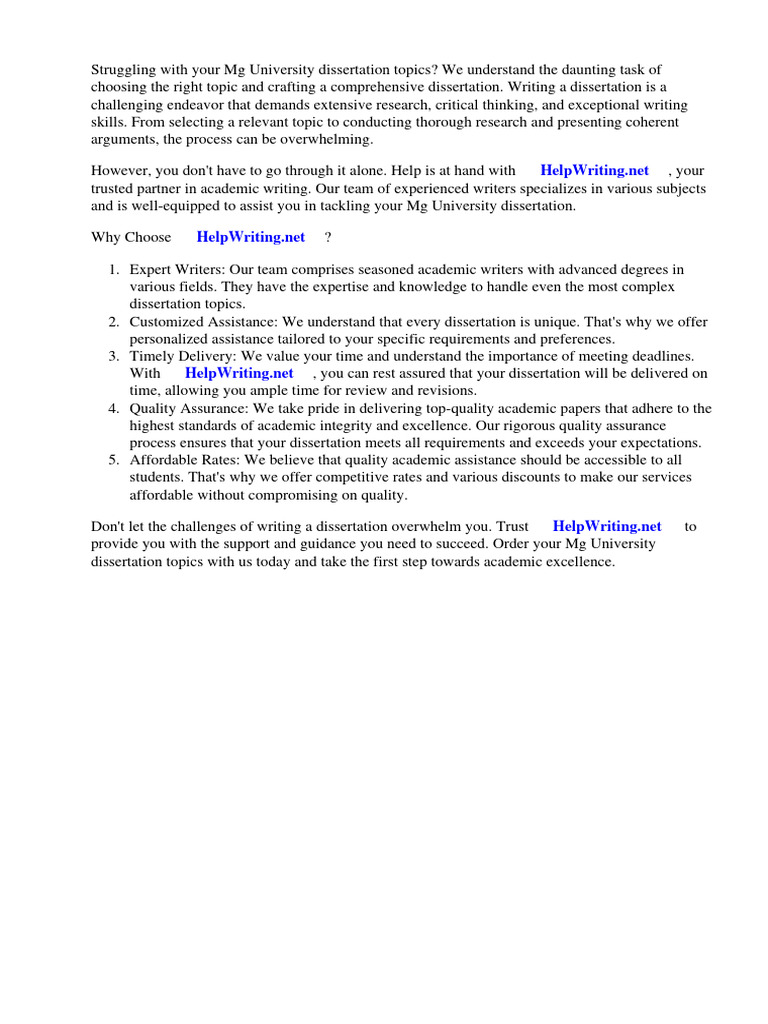 Struggling with your Mg University dissertation topics? We understand the daunting task of choosing the right topic and crafting a comprehensive dissertation. Writing a dissertation is a challenging endeavor that demands extensive research, critical thinking, and exceptional writing skills. From selecting a relevant topic to conducting thorough research and presenting coherent arguments, the process can be overwhelming.

However, you don't have to go through it alone. Help is at hand with HelpWriting.net , your trusted partner in academic writing. Our team of experienced writers specializes in various subjects and is well-equipped to assist you in tackling your Mg University dissertation.

Why Choose HelpWriting.net ?

1. Expert Writers: Our team comprises seasoned academic writers with advanced degrees in various fields. They have the expertise and knowledge to handle even the most complex dissertation topics.
2. Customized Assistance: We understand that every dissertation is unique. That's why we offer personalized assistance tailored to your specific requirements and preferences.
3. Timely Delivery: We value your time and understand the importance of meeting deadlines. With HelpWriting.net , you can rest assured that your dissertation will be delivered on time, allowing you ample time for review and revisions.
4. Quality Assurance: We take pride in delivering top-quality academic papers that adhere to the highest standards of academic integrity and excellence. Our rigorous quality assurance process ensures that your dissertation meets all requirements and exceeds your expectations.
5. Affordable Rates: We believe that quality academic assistance should be accessible to all students. That's why we offer competitive rates and various discounts to make our services affordable without compromising on quality.

Don't let the challenges of writing a dissertation overwhelm you. Trust HelpWriting.net to provide you with the support and guidance you need to succeed. Order your Mg University dissertation topics with us today and take the first step towards academic excellence.